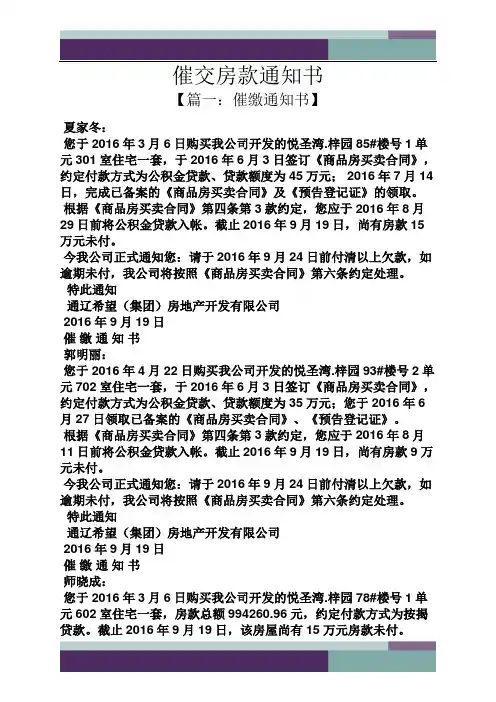 催交房款通知书

【篇一：催缴通知书】

夏家冬：

您于 2016 年 3 月 6 日购买我公司开发的悦圣湾.梓园 85#楼号 1 单元 301 室住宅一套，于 2016 年 6 月 3 日签订《商品房买卖合同》，约定付款方式为公积金贷款、贷款额度为 45 万元；2016 年 7 月 14 日，完成已备案的《商品房买卖合同》及《预告登记证》的领取。

根据《商品房买卖合同》第四条第 3 款约定，您应于 2016 年 8 月 29 日前将公积金贷款入帐。截止 2016 年 9 月 19 日，尚有房款 15 万元未付。

今我公司正式通知您：请于 2016 年 9 月 24 日前付清以上欠款，如逾期未付，我公司将按照《商品房买卖合同》第六条约定处理。

特此通知

通辽希望（集团）房地产开发有限公司

2016 年 9 月 19 日

催 缴 通 知 书

郭明丽：

您于 2016 年 4 月 22 日购买我公司开发的悦圣湾.梓园 93#楼号 2 单元 702 室住宅一套，于 2016 年 6 月 3 日签订《商品房买卖合同》，约定付款方式为公积金贷款、贷款额度为 35 万元；您于 2016 年 6 月 27 日领取已备案的《商品房买卖合同》、《预告登记证》。

根据《商品房买卖合同》第四条第 3 款约定，您应于 2016 年 8 月 11 日前将公积金贷款入帐。截止 2016 年 9 月 19 日，尚有房款 9 万元未付。

今我公司正式通知您：请于 2016 年 9 月 24 日前付清以上欠款，如逾期未付，我公司将按照《商品房买卖合同》第六条约定处理。

特此通知

通辽希望（集团）房地产开发有限公司

2016 年 9 月 19 日

催 缴 通 知 书

师晓成：

您于 2016 年 3 月 6 日购买我公司开发的悦圣湾.梓园 78#楼号 1 单元 602 室住宅一套，房款总额 994260.96 元，约定付款方式为按揭贷款。截止 2016 年 9 月 19 日，该房屋尚有 15 万元房款未付。